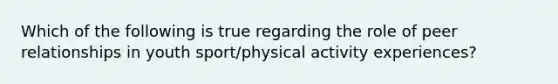 Which of the following is true regarding the role of peer relationships in youth sport/physical activity experiences?